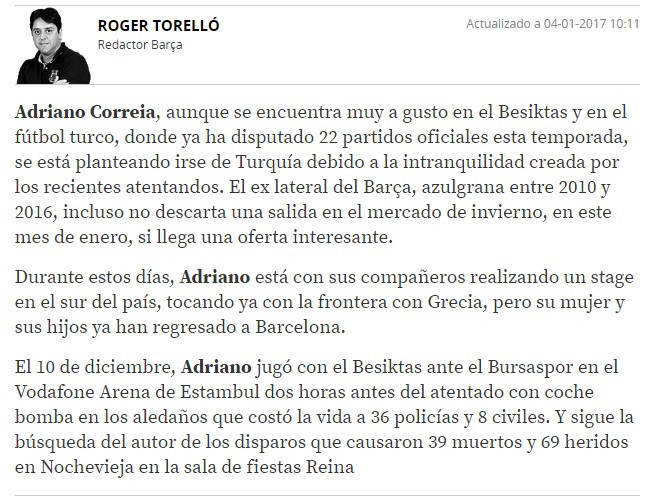 ROGER TORELLÓ
Redactor Barça

Actualizado a 04-01-2017 10:11

Adriano Correia, aunque se encuentra muy a gusto en el Besiktas y en el fútbol turco, donde ya ha disputado 22 partidos oficiales esta temporada, se está planteando irse de Turquía debido a la intranquilidad creada por los recientes atentandos. El ex lateral del Barça, azulgrana entre 2010 y 2016, incluso no descarta una salida en el mercado de invierno, en este mes de enero, si llega una oferta interesante.

Durante estos días, Adriano está con sus compañeros realizando un stage en el sur del país, tocando ya con la frontera con Grecia, pero su mujer y sus hijos ya han regresado a Barcelona.

El 10 de diciembre, Adriano jugó con el Besiktas ante el Bursaspor en el Vodafone Arena de Estambul dos horas antes del atentado con coche bomba en los aledaños que costó la vida a 36 policías y 8 civiles. Y sigue la búsqueda del autor de los disparos que causaron 39 muertos y 69 heridos en Nochevieja en la sala de fiestas Reina